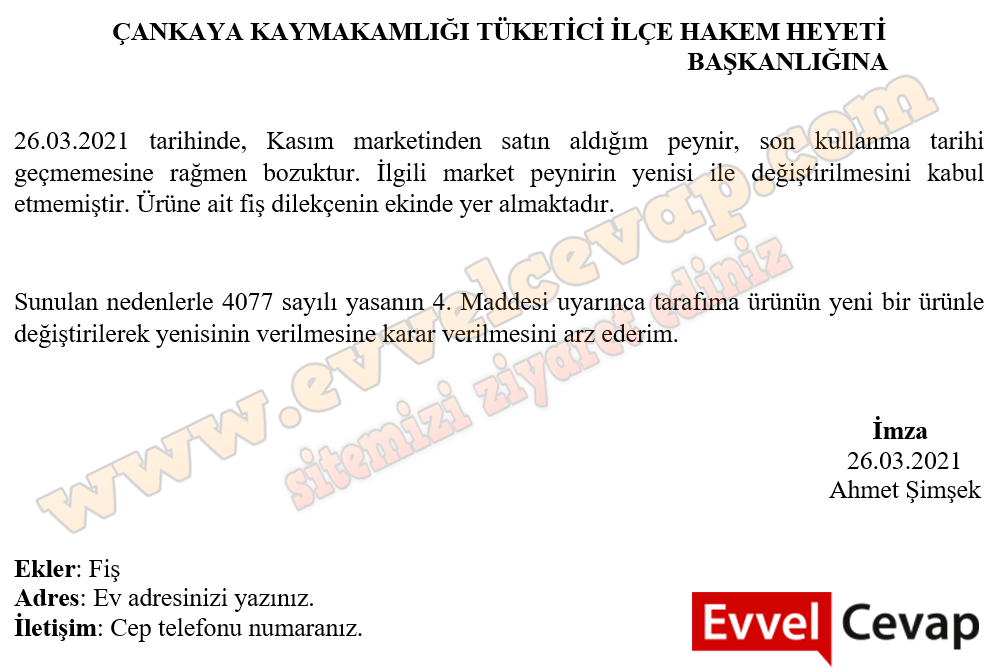 ÇANKAYA KAYMAKAMLIĞI TÜKETİCİ İLÇE HAKEM HEYETİ BAŞKANLIĞINA

26.03.2021 tarihinde, Kasım marketinden satın aldığım peynir, son kullanma tarihi geçmemesine rağmen bozuktur. İlgili market peynirin yenisi ile değiştirilmesini kabul etmemiştir. Ürüne ait fiş dilekçenin ekinde yer almaktadır.

Sunulan nedenlerle 4077 sayılı yasanın 4. Maddesi uyarınca tarafıma ürünün yeni bir ürünle değiştirilerek yenisinin verilmesine karar verilmesini arz ederim.

İmza
26.03.2021
Ahmet Şimşek

Ekler: Fiş
Adres: Ev adresinizi yazınız.
İletişim: Cep telefonu numaranız.

www.evvelcevap.com
sitemizi ziyaret ediniz

Evvel Cevap